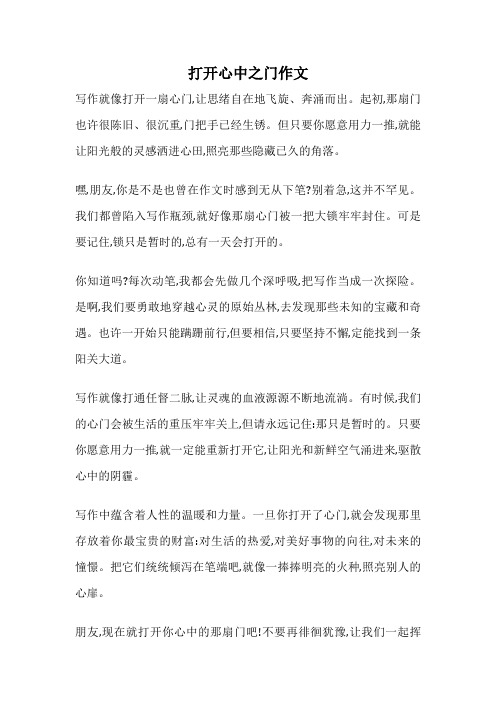 打开心中之门作文

写作就像打开一扇心门,让思绪自在地飞旋、奔涌而出。起初,那扇门也许很陈旧、很沉重,门把手已经生锈。但只要你愿意用力一推,就能让阳光般的灵感洒进心田,照亮那些隐藏已久的角落。

嘿,朋友,你是不是也曾在作文时感到无从下笔?别着急,这并不罕见。我们都曾陷入写作瓶颈,就好像那扇心门被一把大锁牢牢封住。可是要记住,锁只是暂时的,总有一天会打开的。

你知道吗?每次动笔,我都会先做几个深呼吸,把写作当成一次探险。是啊,我们要勇敢地穿越心灵的原始丛林,去发现那些未知的宝藏和奇遇。也许一开始只能蹒跚前行,但要相信,只要坚持不懈,定能找到一条阳关大道。

写作就像打通任督二脉,让灵魂的血液源源不断地流淌。有时候,我们的心门会被生活的重压牢牢关上,但请永远记住:那只是暂时的。只要你愿意用力一推,就一定能重新打开它,让阳光和新鲜空气涌进来,驱散心中的阴霾。

写作中蕴含着人性的温暖和力量。一旦你打开了心门,就会发现那里存放着你最宝贵的财富:对生活的热爱,对美好事物的向往,对未来的憧憬。把它们统统倾泻在笔端吧,就像一捧捧明亮的火种,照亮别人的心扉。

朋友,现在就打开你心中的那扇门吧!不要再徘徊犹豫,让我们一起挥